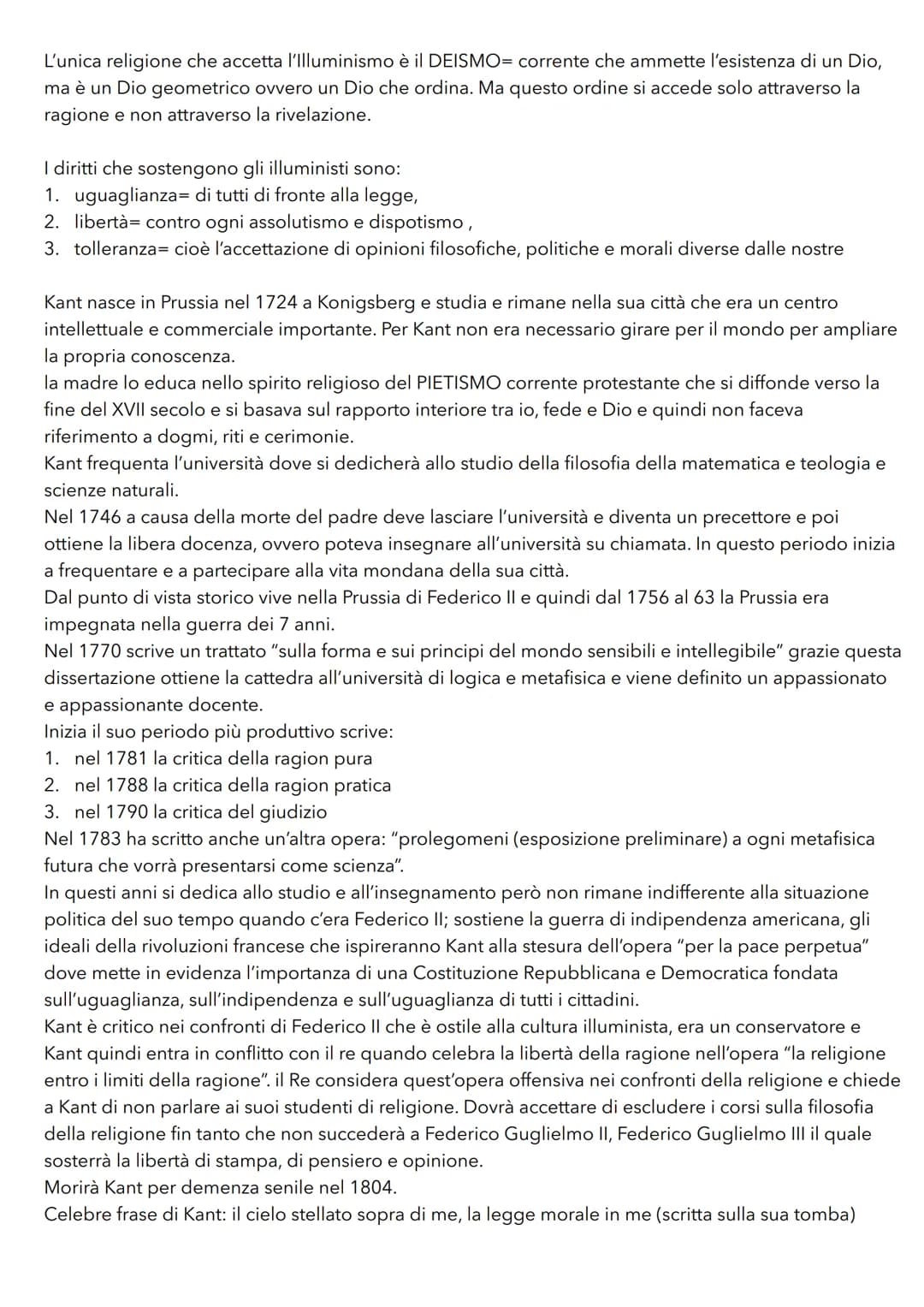 L'unica religione che accetta l'Illuminismo è il DEISMO= corrente che ammette l'esistenza di un Dio, ma è un Dio geometrico ovvero un Dio che ordina. Ma questo ordine si accede solo attraverso la ragione e non attraverso la rivelazione.

I diritti che sostengono gli illuministi sono:
1. uguaglianza= di tutti di fronte alla legge,
2. libertà= contro ogni assolutismo e dispotismo ,
3. tolleranza= cioè l'accettazione di opinioni filosofiche, politiche e morali diverse dalle nostre

Kant nasce in Prussia nel 1724 a Konigsberg e studia e rimane nella sua città che era un centro intellettuale e commerciale importante. Per Kant non era necessario girare per il mondo per ampliare la propria conoscenza.
la madre lo educa nello spirito religioso del PIETISMO corrente protestante che si diffonde verso la fine del XVII secolo e si basava sul rapporto interiore tra io, fede e Dio e quindi non faceva riferimento a dogmi, riti e cerimonie.
Kant frequenta l'università dove si dedicherà allo studio della filosofia della matematica e teologia e scienze naturali.
Nel 1746 a causa della morte del padre deve lasciare l'università e diventa un precettore e poi ottiene la libera docenza, ovvero poteva insegnare all'università su chiamata. In questo periodo inizia a frequentare e a partecipare alla vita mondana della sua città.
Dal punto di vista storico vive nella Prussia di Federico II e quindi dal 1756 al 63 la Prussia era impegnata nella guerra dei 7 anni.
Nel 1770 scrive un trattato "sulla forma e sui principi del mondo sensibili e intellegibile" grazie questa dissertazione ottiene la cattedra all'università di logica e metafisica e viene definito un appassionato e appassionante docente.
Inizia il suo periodo più produttivo scrive:
1. nel 1781 la critica della ragion pura
2. nel 1788 la critica della ragion pratica
3. nel 1790 la critica del giudizio
Nel 1783 ha scritto anche un'altra opera: "prolegomeni (esposizione preliminare) a ogni metafisica futura che vorrà presentarsi come scienza".
In questi anni si dedica allo studio e all'insegnamento però non rimane indifferente alla situazione politica del suo tempo quando c'era Federico II; sostiene la guerra di indipendenza americana, gli ideali della rivoluzioni francese che ispireranno Kant alla stesura dell'opera "per la pace perpetua" dove mette in evidenza l'importanza di una Costituzione Repubblicana e Democratica fondata sull'uguaglianza, sull'indipendenza e sull'uguaglianza di tutti i cittadini.
Kant è critico nei confronti di Federico II che è ostile alla cultura illuminista, era un conservatore e Kant quindi entra in conflitto con il re quando celebra la libertà della ragione nell'opera "la religione entro i limiti della ragione". il Re considera quest'opera offensiva nei confronti della religione e chiede a Kant di non parlare ai suoi studenti di religione. Dovrà accettare di escludere i corsi sulla filosofia della religione fin tanto che non succederà a Federico Guglielmo II, Federico Guglielmo III il quale sosterrà la libertà di stampa, di pensiero e opinione.
Morirà Kant per demenza senile nel 1804.
Celebre frase di Kant: il cielo stellato sopra di me, la legge morale in me (scritta sulla sua tomba)